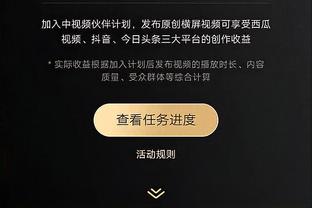 加入中视频伙伴计划，发布原创横屏视频可享受西瓜视频、抖音、今日头条三大平台的创作收益

* 实际收益根据加入计划后发布视频的播放时长、内容质量、受众群体等综合计算

查看任务进度

活动规则